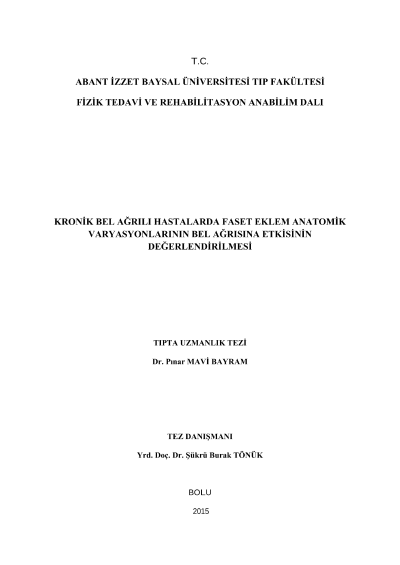 T.C.

ABANT İZZET BAYSAL ÜNİVERSİTESİ TIP FAKÜLTESİ

FİZİK TEDAVİ VE REHABİLİTASYON ANABİLİM DALI

KRONİK BEL AĞRILI HASTALARDA FASET EKLEM ANATOMİK VARYASYONLARININ BEL AĞRISINA ETKİSİNİN DEĞERLENDİRİLMESİ

TIPTA UZMANLIK TEZİ

Dr. Pınar MAVİ BAYRAM

TEZ DANIŞMANI

Yrd. Doç. Dr. Şükrü Burak TÖNÜK

BOLU

2015